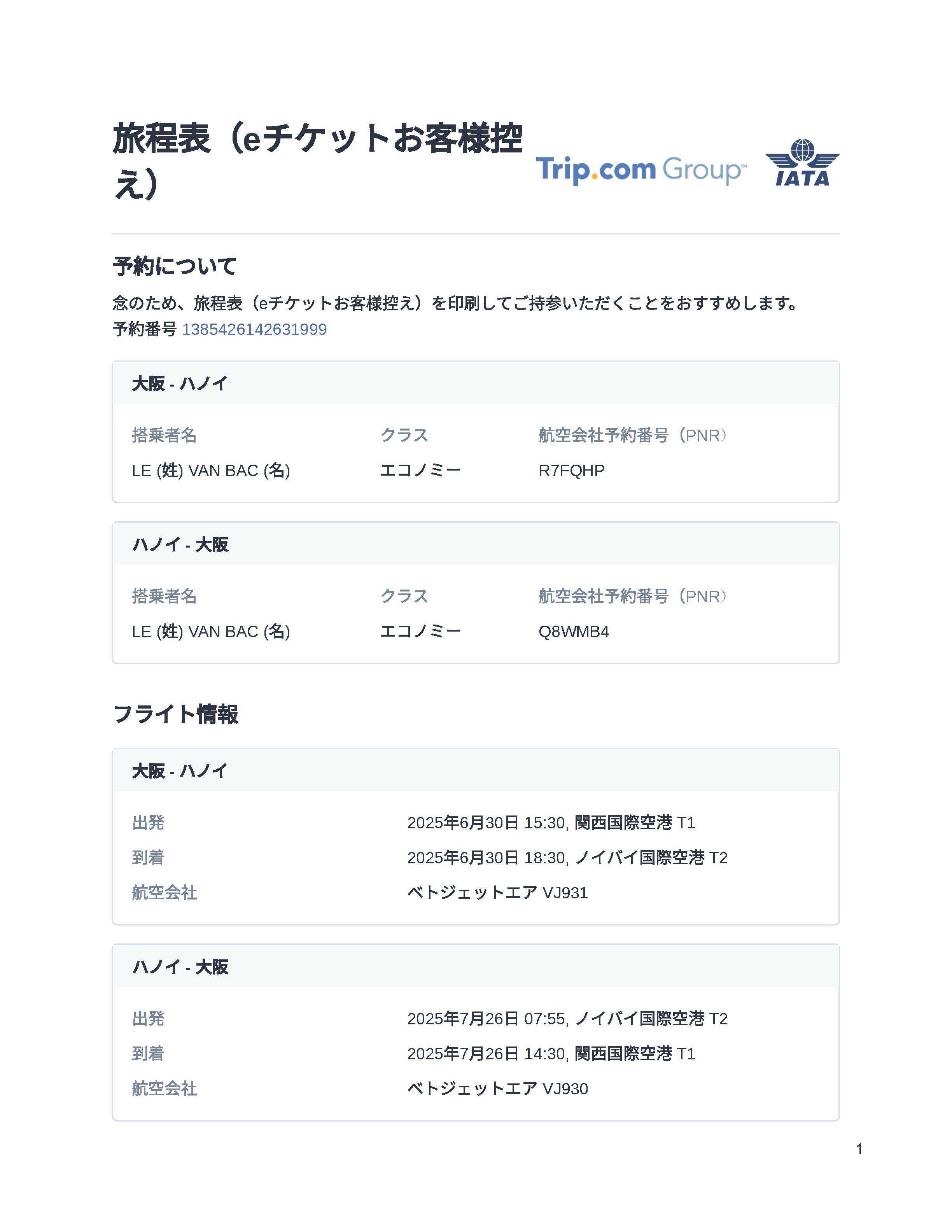 旅程表（eチケットお客様控え）

Trip.com Group™

IATA

予約について

念のため、旅程表（eチケットお客様控え）を印刷してご持参いただくことをおすすめします。
予約番号 1385426142631999

大阪 - ハノイ

| 搭乗者名 | クラス | 航空会社予約番号（PNR） |
|---|---|---|
| LE (姓) VAN BAC (名) | エコノミー | R7FQHP |

ハノイ - 大阪

| 搭乗者名 | クラス | 航空会社予約番号（PNR） |
|---|---|---|
| LE (姓) VAN BAC (名) | エコノミー | Q8WMB4 |

フライト情報

大阪 - ハノイ

出発 2025年6月30日 15:30, 関西国際空港 T1
到着 2025年6月30日 18:30, ノイバイ国際空港 T2
航空会社 ベトジェットエア VJ931

ハノイ - 大阪

出発 2025年7月26日 07:55, ノイバイ国際空港 T2
到着 2025年7月26日 14:30, 関西国際空港 T1
航空会社 ベトジェットエア VJ930

1